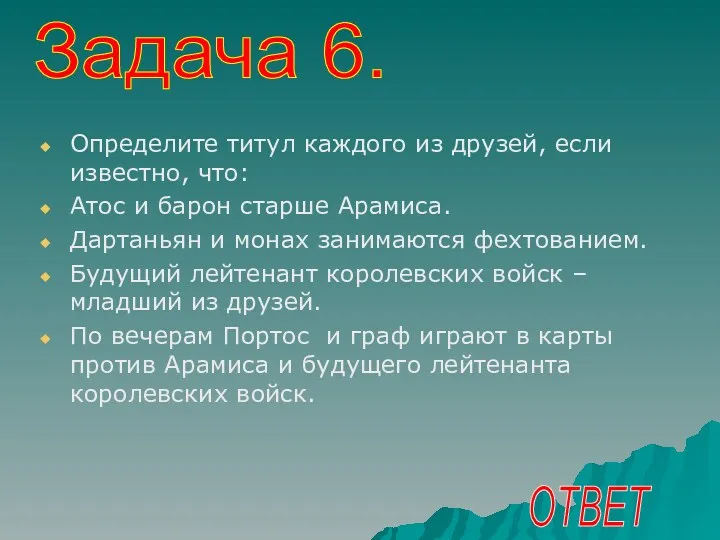 Задача 6.

Определите титул каждого из друзей, если известно, что:

Атос и барон старше Арамиса.

Дартаньян и монах занимаются фехтованием.

Будущий лейтенант королевских войск – младший из друзей.

По вечерам Портос  и граф играют в карты против Арамиса и будущего лейтенанта королевских войск.

ОТВЕТ